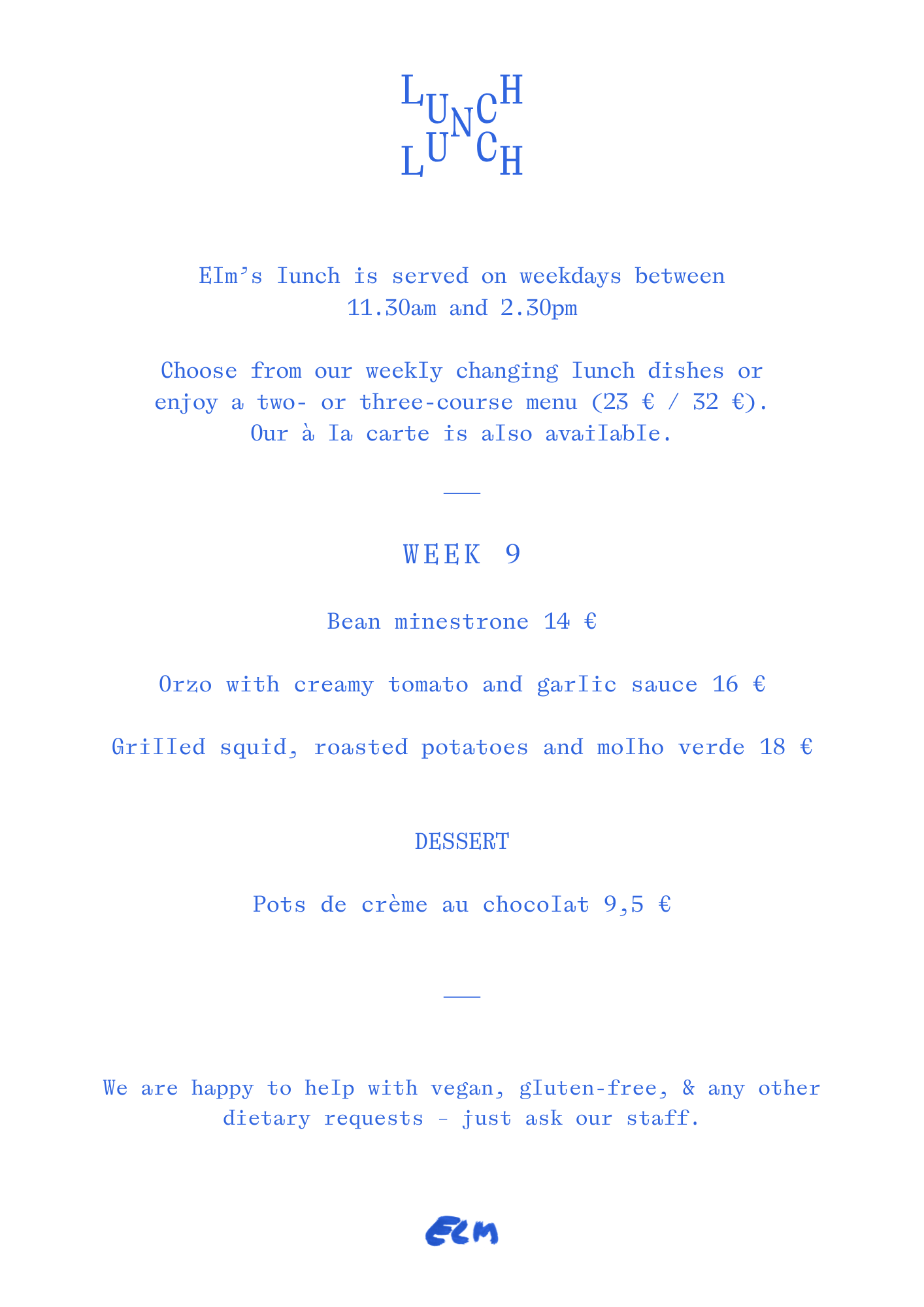 LUNCH
LUNCH

Elm's lunch is served on weekdays between 11.30am and 2.30pm

Choose from our weekly changing lunch dishes or enjoy a two- or three-course menu (23 € / 32 €). Our à la carte is also available.

WEEK 9

Bean minestrone 14 €

Orzo with creamy tomato and garlic sauce 16 €

Grilled squid, roasted potatoes and molho verde 18 €

DESSERT

Pots de crème au chocolat 9,5 €

We are happy to help with vegan, gluten-free, & any other dietary requests - just ask our staff.

ELM